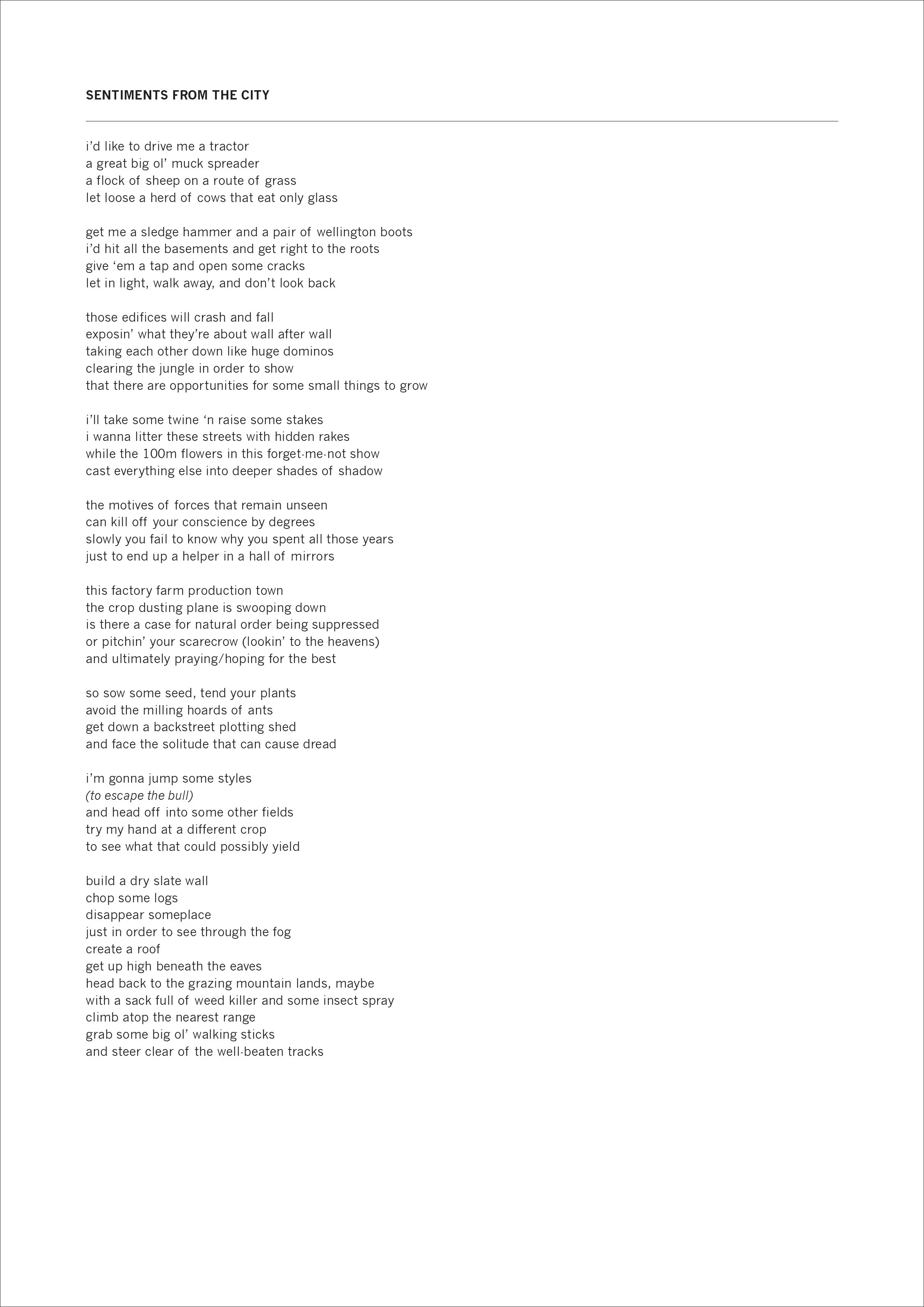 SENTIMENTS FROM THE CITY

i'd like to drive me a tractor
a great big ol' muck spreader
a flock of sheep on a route of grass
let loose a herd of cows that eat only glass

get me a sledge hammer and a pair of wellington boots
i'd hit all the basements and get right to the roots
give 'em a tap and open some cracks
let in light, walk away, and don't look back

those edifices will crash and fall
exposin' what they're about wall after wall
taking each other down like huge dominos
clearing the jungle in order to show
that there are opportunities for some small things to grow

i'll take some twine 'n raise some stakes
i wanna litter these streets with hidden rakes
while the 100m flowers in this forget-me-not show
cast everything else into deeper shades of shadow

the motives of forces that remain unseen
can kill off your conscience by degrees
slowly you fail to know why you spent all those years
just to end up a helper in a hall of mirrors

this factory farm production town
the crop dusting plane is swooping down
is there a case for natural order being suppressed
or pitchin' your scarecrow (lookin' to the heavens)
and ultimately praying/hoping for the best

so sow some seed, tend your plants
avoid the milling hoards of ants
get down a backstreet plotting shed
and face the solitude that can cause dread

i'm gonna jump some styles
(to escape the bull)
and head off into some other fields
try my hand at a different crop
to see what that could possibly yield

build a dry slate wall
chop some logs
disappear someplace
just in order to see through the fog
create a roof
get up high beneath the eaves
head back to the grazing mountain lands, maybe
with a sack full of weed killer and some insect spray
climb atop the nearest range
grab some big ol' walking sticks
and steer clear of the well-beaten tracks